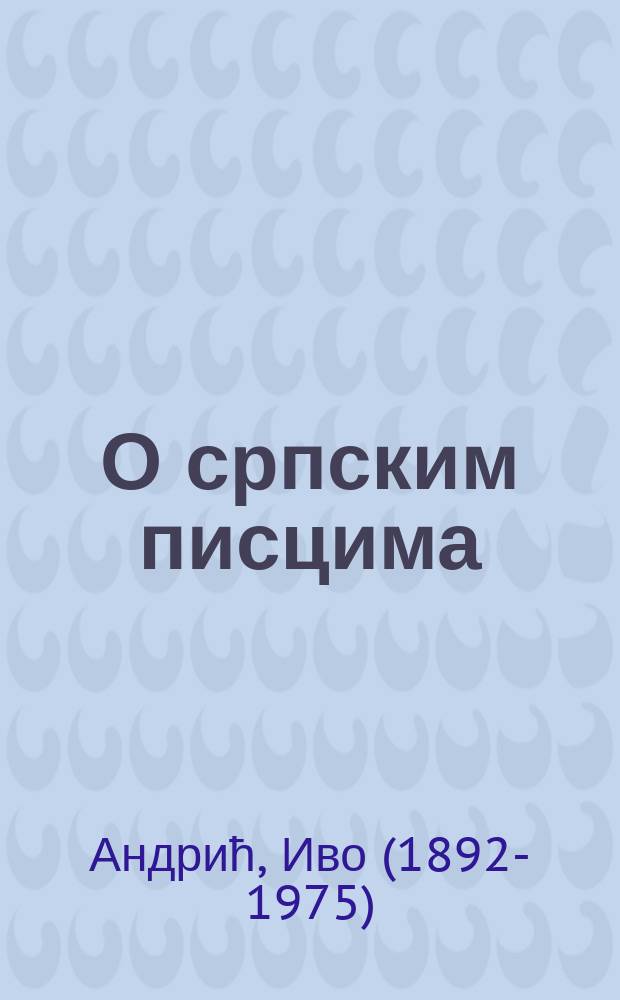 О српским писцима

Андрић, Иво (1892-1975)